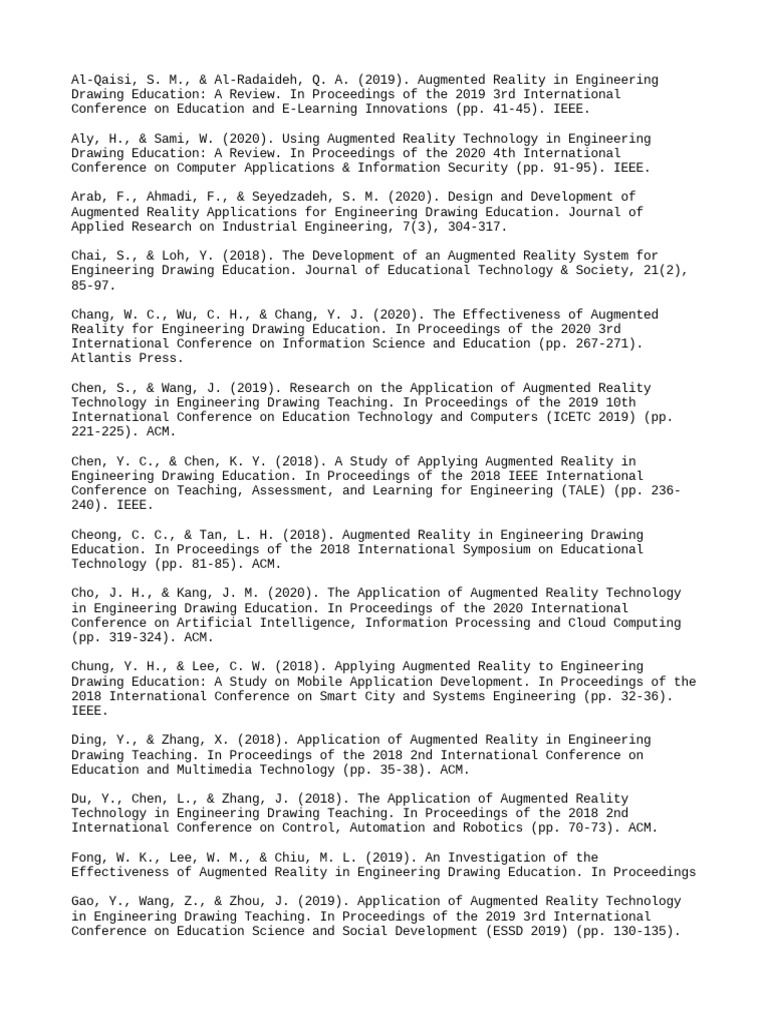 Al-Qaisi, S. M., & Al-Radaideh, Q. A. (2019). Augmented Reality in Engineering Drawing Education: A Review. In Proceedings of the 2019 3rd International Conference on Education and E-Learning Innovations (pp. 41-45). IEEE.

Aly, H., & Sami, W. (2020). Using Augmented Reality Technology in Engineering Drawing Education: A Review. In Proceedings of the 2020 4th International Conference on Computer Applications & Information Security (pp. 91-95). IEEE.

Arab, F., Ahmadi, F., & Seyedzadeh, S. M. (2020). Design and Development of Augmented Reality Applications for Engineering Drawing Education. Journal of Applied Research on Industrial Engineering, 7(3), 304-317.

Chai, S., & Loh, Y. (2018). The Development of an Augmented Reality System for Engineering Drawing Education. Journal of Educational Technology & Society, 21(2), 85-97.

Chang, W. C., Wu, C. H., & Chang, Y. J. (2020). The Effectiveness of Augmented Reality for Engineering Drawing Education. In Proceedings of the 2020 3rd International Conference on Information Science and Education (pp. 267-271). Atlantis Press.

Chen, S., & Wang, J. (2019). Research on the Application of Augmented Reality Technology in Engineering Drawing Teaching. In Proceedings of the 2019 10th International Conference on Education Technology and Computers (ICETC 2019) (pp. 221-225). ACM.

Chen, Y. C., & Chen, K. Y. (2018). A Study of Applying Augmented Reality in Engineering Drawing Education. In Proceedings of the 2018 IEEE International Conference on Teaching, Assessment, and Learning for Engineering (TALE) (pp. 236-240). IEEE.

Cheong, C. C., & Tan, L. H. (2018). Augmented Reality in Engineering Drawing Education. In Proceedings of the 2018 International Symposium on Educational Technology (pp. 81-85). ACM.

Cho, J. H., & Kang, J. M. (2020). The Application of Augmented Reality Technology in Engineering Drawing Education. In Proceedings of the 2020 International Conference on Artificial Intelligence, Information Processing and Cloud Computing (pp. 319-324). ACM.

Chung, Y. H., & Lee, C. W. (2018). Applying Augmented Reality to Engineering Drawing Education: A Study on Mobile Application Development. In Proceedings of the 2018 International Conference on Smart City and Systems Engineering (pp. 32-36). IEEE.

Ding, Y., & Zhang, X. (2018). Application of Augmented Reality in Engineering Drawing Teaching. In Proceedings of the 2018 2nd International Conference on Education and Multimedia Technology (pp. 35-38). ACM.

Du, Y., Chen, L., & Zhang, J. (2018). The Application of Augmented Reality Technology in Engineering Drawing Teaching. In Proceedings of the 2018 2nd International Conference on Control, Automation and Robotics (pp. 70-73). ACM.

Fong, W. K., Lee, W. M., & Chiu, M. L. (2019). An Investigation of the Effectiveness of Augmented Reality in Engineering Drawing Education. In Proceedings

Gao, Y., Wang, Z., & Zhou, J. (2019). Application of Augmented Reality Technology in Engineering Drawing Teaching. In Proceedings of the 2019 3rd International Conference on Education Science and Social Development (ESSD 2019) (pp. 130-135).